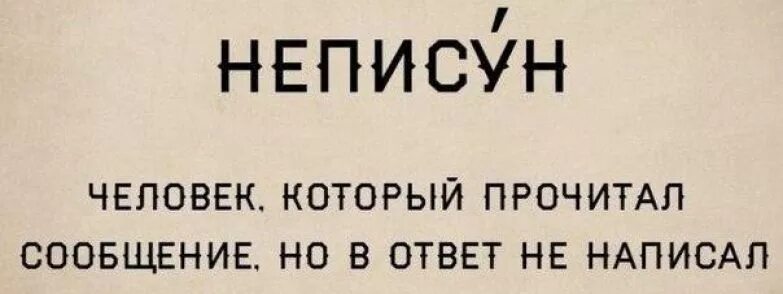 НЕПИСУ́Н

ЧЕЛОВЕК, КОТОРЫЙ ПРОЧИТАЛ СООБЩЕНИЕ, НО В ОТВЕТ НЕ НАПИСАЛ